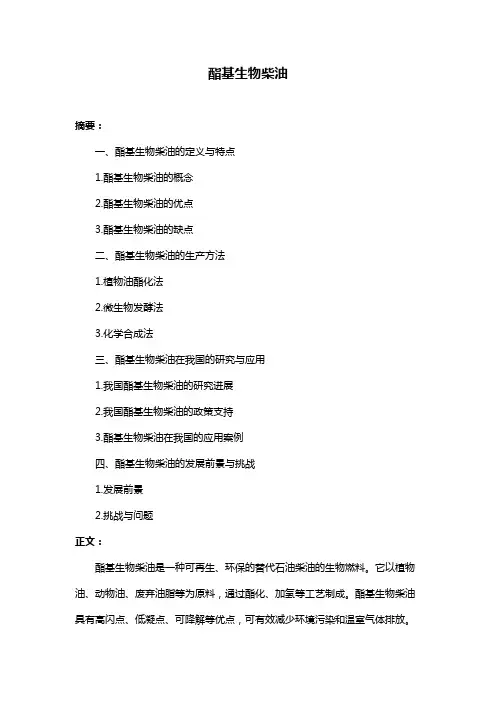 酯基生物柴油

摘要：

一、酯基生物柴油的定义与特点

1.酯基生物柴油的概念

2.酯基生物柴油的优点

3.酯基生物柴油的缺点

二、酯基生物柴油的生产方法

1.植物油酯化法

2.微生物发酵法

3.化学合成法

三、酯基生物柴油在我国的研究与应用

1.我国酯基生物柴油的研究进展

2.我国酯基生物柴油的政策支持

3.酯基生物柴油在我国的应用案例

四、酯基生物柴油的发展前景与挑战

1.发展前景

2.挑战与问题

正文：

酯基生物柴油是一种可再生、环保的替代石油柴油的生物燃料。它以植物油、动物油、废弃油脂等为原料，通过酯化、加氢等工艺制成。酯基生物柴油具有高闪点、低凝点、可降解等优点，可有效减少环境污染和温室气体排放。